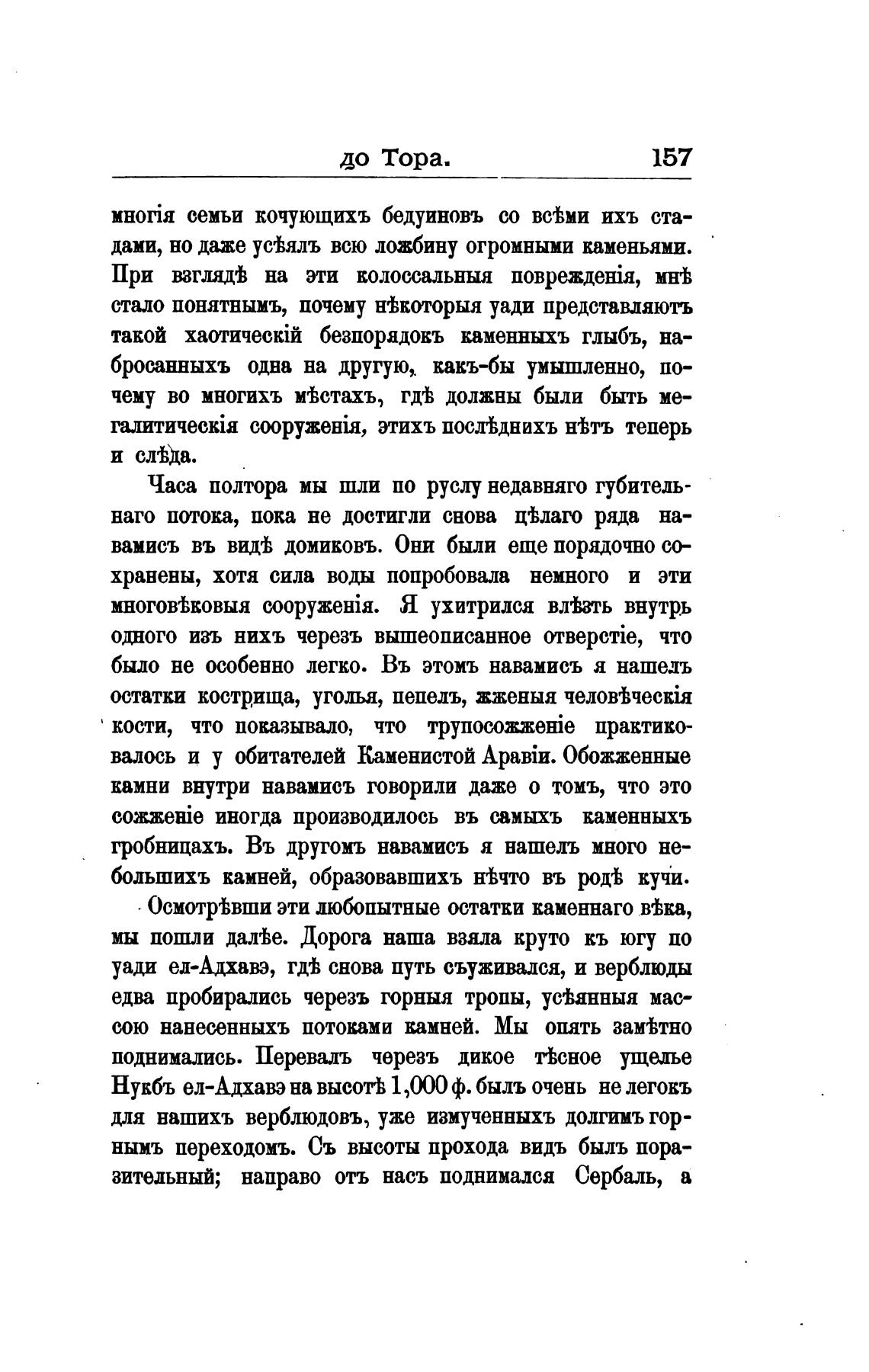 до Тора. 157

многія семьи кочующихъ бедуиновъ со всѣми ихъ стадами, но даже усѣялъ всю ложбину огромными каменьями. При взглядѣ на эти колоссальныя поврежденія, мнѣ стало понятнымъ, почему нѣкоторыя уади представляютъ такой хаотическій безпорядокъ каменныхъ глыбъ, набросанныхъ одна на другую, какъ-бы умышленно, почему во многихъ мѣстахъ, гдѣ должны были быть мегалитическія сооруженія, этихъ послѣднихъ нѣтъ теперь и слѣда.

Часа полтора мы шли по руслу недавняго губительнаго потока, пока не достигли снова цѣлаго ряда навамисъ въ видѣ домиковъ. Они были еще порядочно сохранены, хотя сила воды попробовала немного и эти многовѣковыя сооруженія. Я ухитрился влѣзть внутрь одного изъ нихъ черезъ вышеописанное отверстіе, что было не особенно легко. Въ этомъ навамисъ я нашелъ остатки кострища, уголья, пепелъ, жженыя человѣческія кости, что показывало, что трупосожженіе практиковалось и у обитателей Каменистой Аравіи. Обожженные камни внутри навамисъ говорили даже о томъ, что это сожженіе иногда производилось въ самыхъ каменныхъ гробницахъ. Въ другомъ навамисъ я нашелъ много небольшихъ камней, образовавшихъ нѣчто въ родѣ кучи.

Осмотрѣвши эти любопытные остатки каменнаго вѣка, мы пошли далѣе. Дорога наша взяла круто къ югу по уади ел-Адхавэ, гдѣ снова путь съуживался, и верблюды едва пробирались черезъ горныя тропы, усѣянныя массою нанесенныхъ потоками камней. Мы опять замѣтно поднимались. Перевалъ черезъ дикое тѣсное ущелье Нукбъ ел-Адхавэ на высотѣ 1,000 ф. былъ очень не легокъ для нашихъ верблюдовъ, уже измученныхъ долгимъ горнымъ переходомъ. Съ высоты прохода видъ былъ поразительный; направо отъ насъ поднимался Сербаль, а